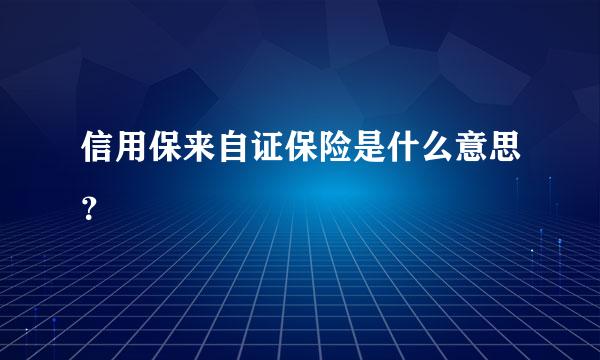 信用保来自证保险是什么意思？